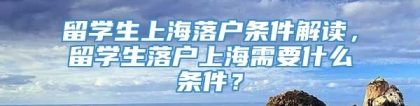 留学生上海落户条件解读，留学生落户上海需要什么条件？